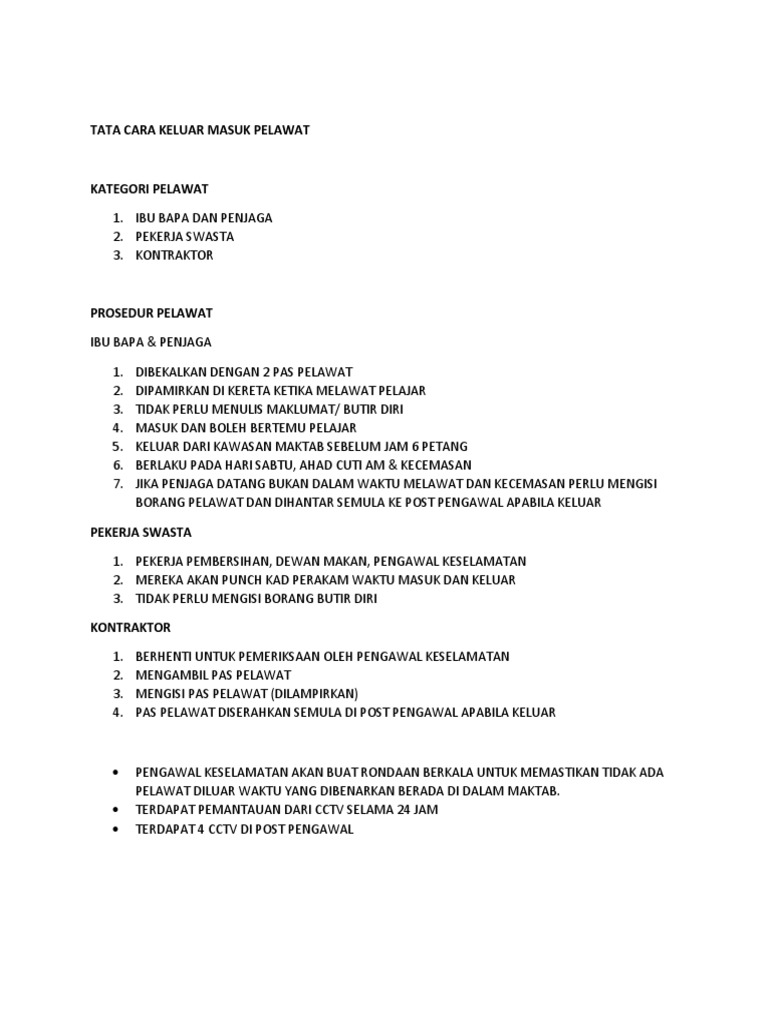 TATA CARA KELUAR MASUK PELAWAT

KATEGORI PELAWAT

1. IBU BAPA DAN PENJAGA
2. PEKERJA SWASTA
3. KONTRAKTOR

PROSEDUR PELAWAT

IBU BAPA & PENJAGA

1. DIBEKALKAN DENGAN 2 PAS PELAWAT
2. DIPAMIRKAN DI KERETA KETIKA MELAWAT PELAJAR
3. TIDAK PERLU MENULIS MAKLUMAT/ BUTIR DIRI
4. MASUK DAN BOLEH BERTEMU PELAJAR
5. KELUAR DARI KAWASAN MAKTAB SEBELUM JAM 6 PETANG
6. BERLAKU PADA HARI SABTU, AHAD CUTI AM & KECEMASAN
7. JIKA PENJAGA DATANG BUKAN DALAM WAKTU MELAWAT DAN KECEMASAN PERLU MENGISI BORANG PELAWAT DAN DIHANTAR SEMULA KE POST PENGAWAL APABILA KELUAR

PEKERJA SWASTA

1. PEKERJA PEMBERSIHAN, DEWAN MAKAN, PENGAWAL KESELAMATAN
2. MEREKA AKAN PUNCH KAD PERAKAM WAKTU MASUK DAN KELUAR
3. TIDAK PERLU MENGISI BORANG BUTIR DIRI

KONTRAKTOR

1. BERHENTI UNTUK PEMERIKSAAN OLEH PENGAWAL KESELAMATAN
2. MENGAMBIL PAS PELAWAT
3. MENGISI PAS PELAWAT (DILAMPIRKAN)
4. PAS PELAWAT DISERAHKAN SEMULA DI POST PENGAWAL APABILA KELUAR

• PENGAWAL KESELAMATAN AKAN BUAT RONDAAN BERKALA UNTUK MEMASTIKAN TIDAK ADA PELAWAT DILUAR WAKTU YANG DIBENARKAN BERADA DI DALAM MAKTAB.
• TERDAPAT PEMANTAUAN DARI CCTV SELAMA 24 JAM
• TERDAPAT 4 CCTV DI POST PENGAWAL